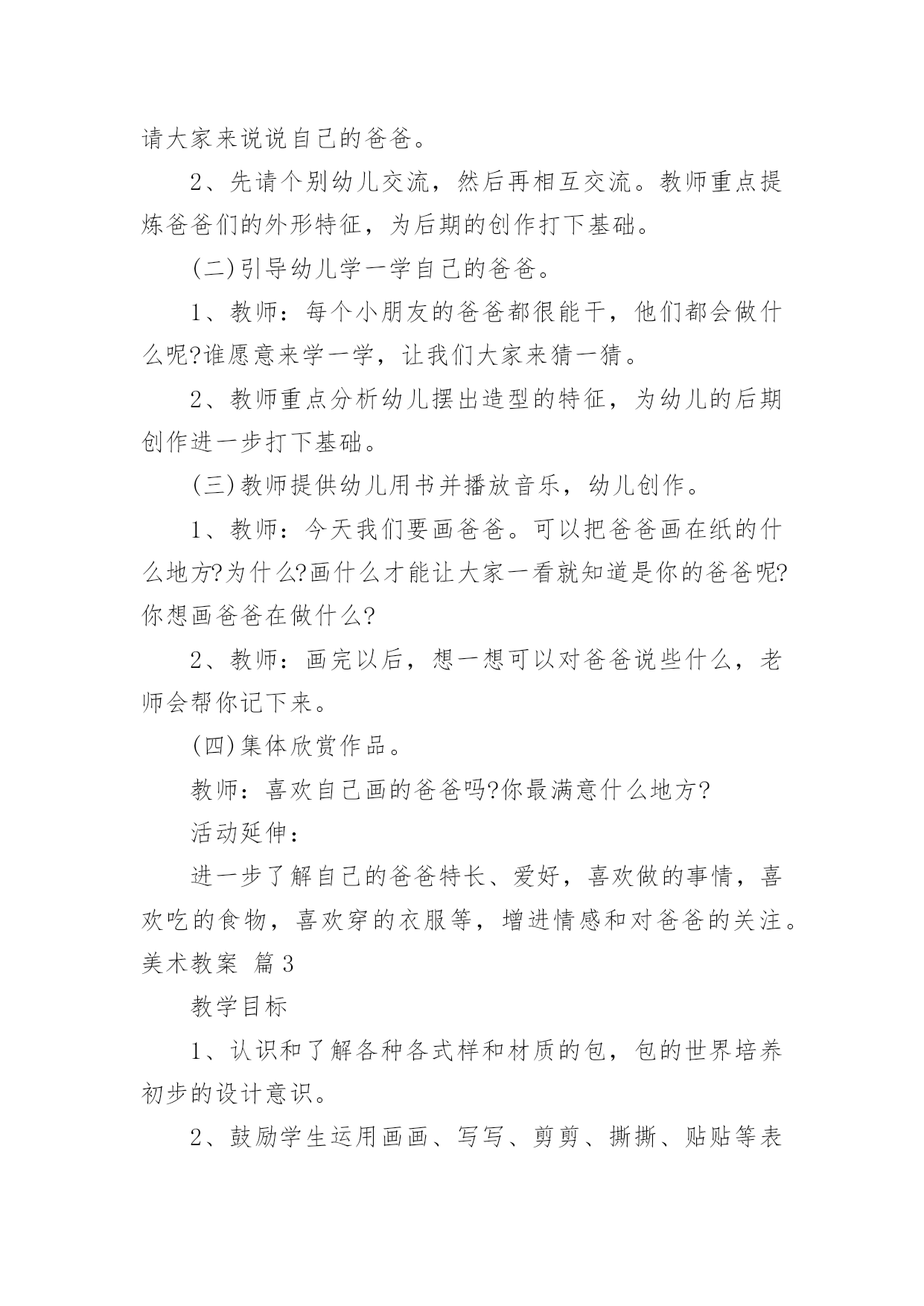 请大家来说说自己的爸爸。

2、先请个别幼儿交流，然后再相互交流。教师重点提炼爸爸们的外形特征，为后期的创作打下基础。

(二)引导幼儿学一学自己的爸爸。

1、教师：每个小朋友的爸爸都很能干，他们都会做什么呢?谁愿意来学一学，让我们大家来猜一猜。

2、教师重点分析幼儿摆出造型的特征，为幼儿的后期创作进一步打下基础。

(三)教师提供幼儿用书并播放音乐，幼儿创作。

1、教师：今天我们要画爸爸。可以把爸爸画在纸的什么地方?为什么?画什么才能让大家一看就知道是你的爸爸呢?你想画爸爸在做什么?

2、教师：画完以后，想一想可以对爸爸说些什么，老师会帮你记下来。

(四)集体欣赏作品。

教师：喜欢自己画的爸爸吗?你最满意什么地方?

活动延伸：

进一步了解自己的爸爸特长、爱好，喜欢做的事情，喜欢吃的食物，喜欢穿的衣服等，增进情感和对爸爸的关注。

美术教案 篇3

教学目标

1、认识和了解各种各式样和材质的包，包的世界培养初步的设计意识。

2、鼓励学生运用画画、写写、剪剪、撕撕、贴贴等表